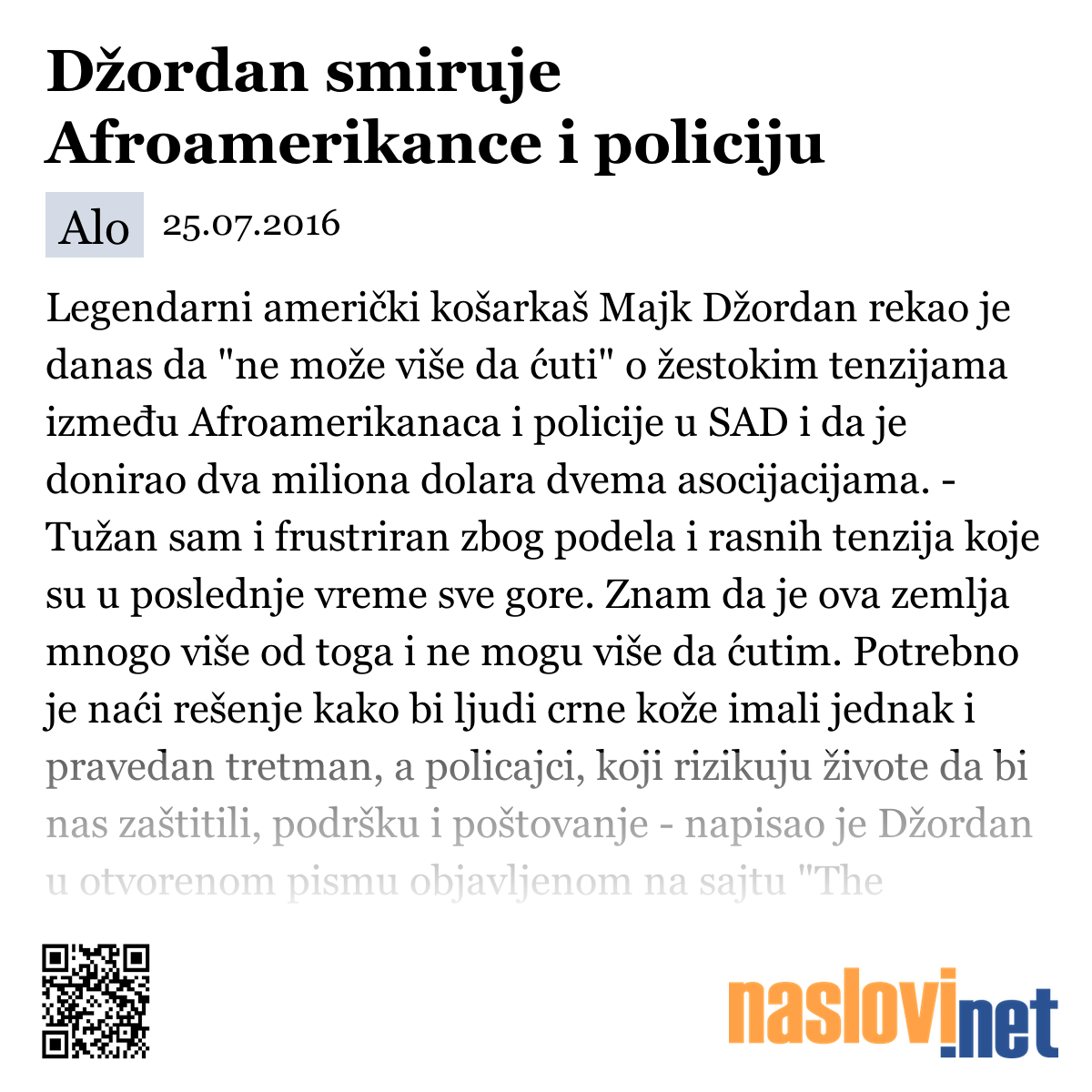 Džordan smiruje Afroamerikance i policiju

Alo 25.07.2016

Legendarni američki košarkaš Majk Džordan rekao je danas da "ne može više da ćuti" o žestokim tenzijama između Afroamerikanaca i policije u SAD i da je donirao dva miliona dolara dvema asocijacijama. - Tužan sam i frustriran zbog podela i rasnih tenzija koje su u poslednje vreme sve gore. Znam da je ova zemlja mnogo više od toga i ne mogu više da ćutim. Potrebno je naći rešenje kako bi ljudi crne kože imali jednak i pravedan tretman, a policajci, koji rizikuju živote da bi nas zaštitili, podršku i poštovanje - napisao je Džordan u otvorenom pismu objavljenom na sajtu "The

naslovi.net